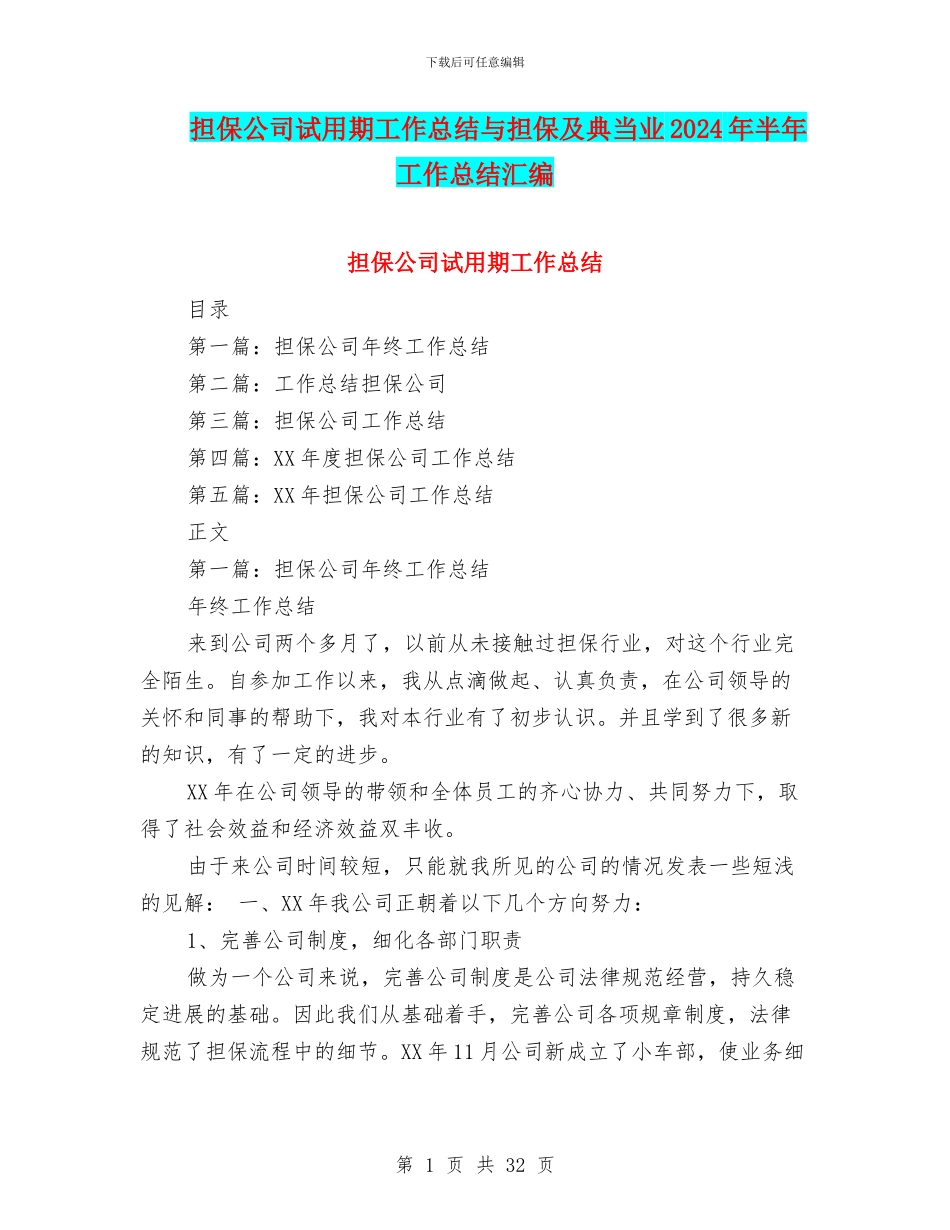 下载后可任意编辑

担保公司试用期工作总结与担保及典当业2024年半年工作总结汇编

担保公司试用期工作总结

目录

第一篇：担保公司年终工作总结

第二篇：工作总结担保公司

第三篇：担保公司工作总结

第四篇：XX年度担保公司工作总结

第五篇：XX年担保公司工作总结

正文

第一篇：担保公司年终工作总结

年终工作总结

来到公司两个多月了，以前从未接触过担保行业，对这个行业完全陌生。自参加工作以来，我从点滴做起、认真负责，在公司领导的关怀和同事的帮助下，我对本行业有了初步认识。并且学到了很多新的知识，有了一定的进步。

XX年在公司领导的带领和全体员工的齐心协力、共同努力下，取得了社会效益和经济效益双丰收。

由于来公司时间较短，只能就我所见的公司的情况发表一些短浅的见解： 一、XX年我公司正朝着以下几个方向努力：

1、完善公司制度，细化各部门职责

做为一个公司来说，完善公司制度是公司法律规范经营，持久稳定进展的基础。因此我们从基础着手，完善公司各项规章制度，法律规范了担保流程中的细节。XX年11月公司新成立了小车部，使业务细

第 1 页 共 32 页